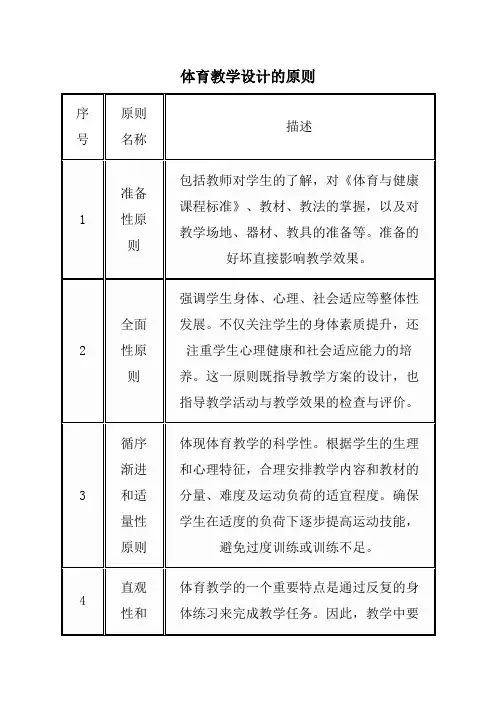 体育教学设计的原则

| 序号 | 原则名称 | 描述 |
|---|---|---|
| 1 | 准备性原则 | 包括教师对学生的了解，对《体育与健康课程标准》、教材、教法的掌握，以及对教学场地、器材、教具的准备等。准备的好坏直接影响教学效果。 |
| 2 | 全面性原则 | 强调学生身体、心理、社会适应等整体性发展。不仅关注学生的身体素质提升，还注重学生心理健康和社会适应能力的培养。这一原则既指导教学方案的设计，也指导教学活动与教学效果的检查与评价。 |
| 3 | 循序渐进和适量性原则 | 体现体育教学的科学性。根据学生的生理和心理特征，合理安排教学内容和教材的分量、难度及运动负荷的适宜程度。确保学生在适度的负荷下逐步提高运动技能，避免过度训练或训练不足。 |
| 4 | 直观性和 | 体育教学的一个重要特点是通过反复的身体练习来完成教学任务。因此，教学中要 |